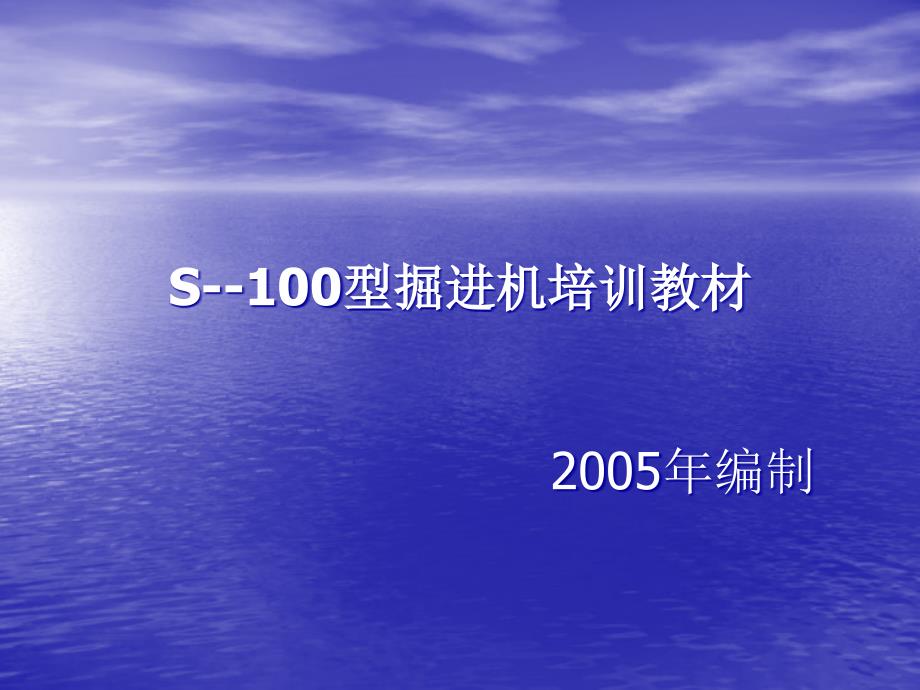 S--100型掘进机培训教材

2005年编制